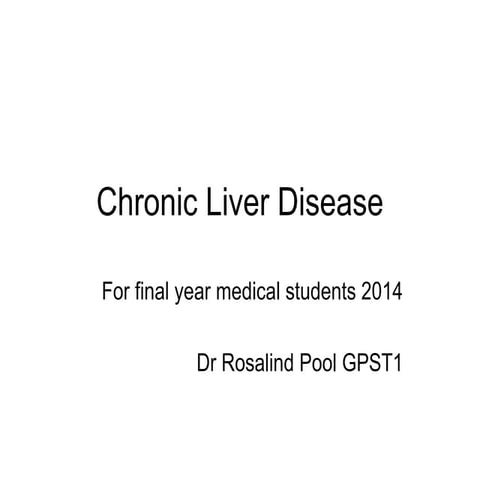 Chronic Liver Disease

For final year medical students 2014

Dr Rosalind Pool GPST1